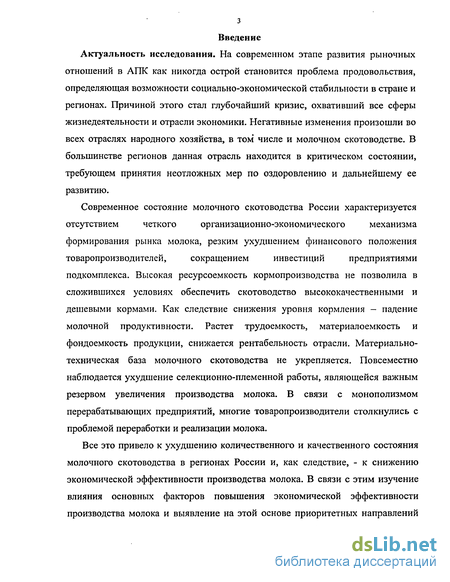 3

Введение

Актуальность исследования. На современном этапе развития рыночных отношений в АПК как никогда острой становится проблема продовольствия, определяющая возможности социально-экономической стабильности в стране и регионах. Причиной этого стал глубочайший кризис, охвативший все сферы жизнедеятельности и отрасли экономики. Негативные изменения произошли во всех отраслях народного хозяйства, в том числе и молочном скотоводстве. В большинстве регионов данная отрасль находится в критическом состоянии, требующем принятия неотложных мер по оздоровлению и дальнейшему ее развитию.

Современное состояние молочного скотоводства России характеризуется отсутствием четкого организационно-экономического механизма формирования рынка молока, резким ухудшением финансового положения товаропроизводителей, сокращением инвестиций предприятиями подкомплекса. Высокая ресурсоемкость кормопроизводства не позволила в сложившихся условиях обеспечить скотоводство высококачественными и дешевыми кормами. Как следствие снижения уровня кормления – падение молочной продуктивности. Растет трудоемкость, материалоемкость и фондоемкость продукции, снижается рентабельность отрасли. Материально-техническая база молочного скотоводства не укрепляется. Повсеместно наблюдается ухудшение селекционно-племенной работы, являющейся важным резервом увеличения производства молока. В связи с монополизмом перерабатывающих предприятий, многие товаропроизводители столкнулись с проблемой переработки и реализации молока.

Все это привело к ухудшению количественного и качественного состояния молочного скотоводства в регионах России и, как следствие, - к снижению экономической эффективности производства молока. В связи с этим изучение влияния основных факторов повышения экономической эффективности производства молока и выявление на этой основе приоритетных направлений

dsLib.net
библиотека диссертаций